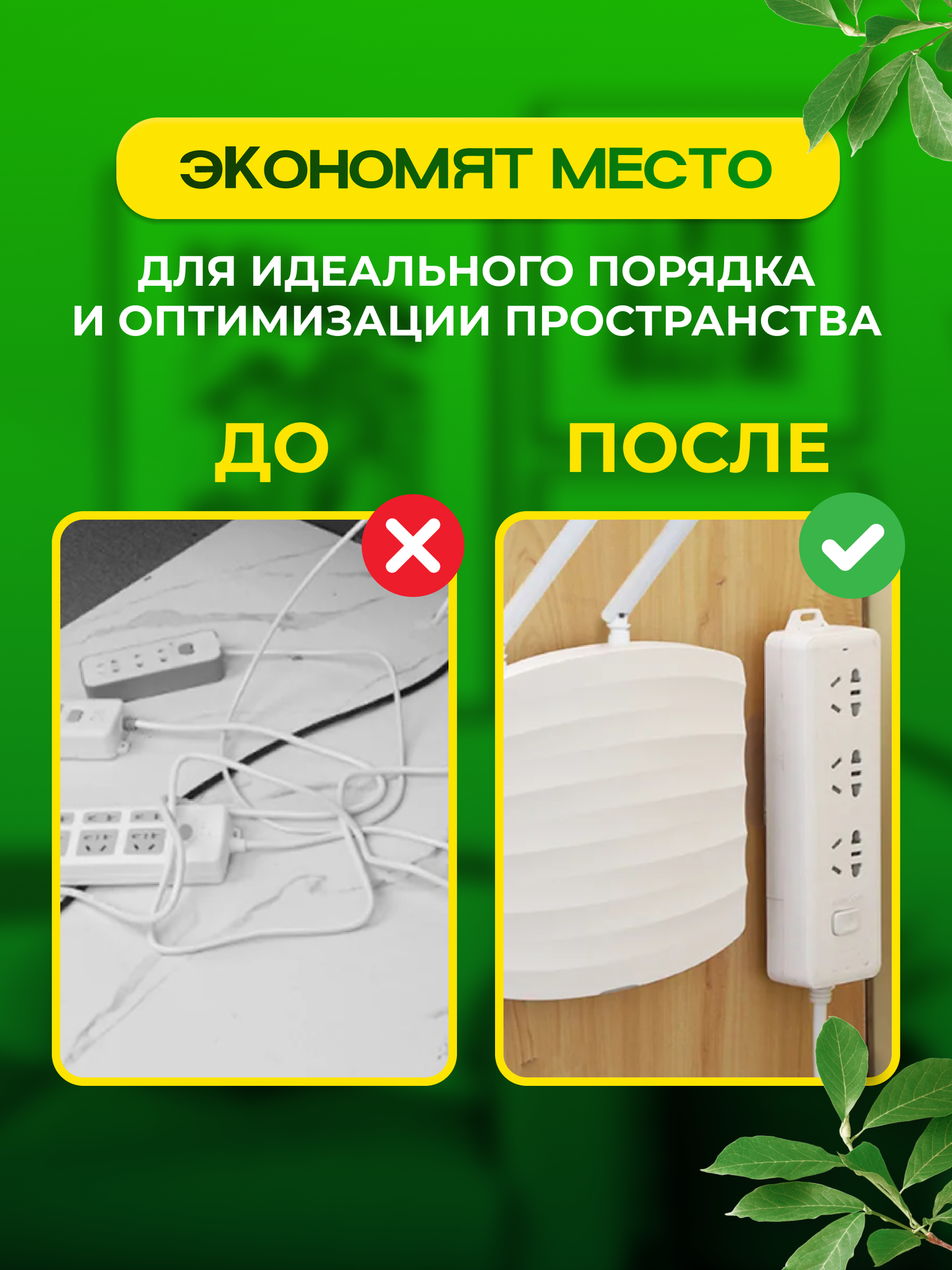 ЭКОНОМЯТ МЕСТО

ДЛЯ ИДЕАЛЬНОГО ПОРЯДКА И ОПТИМИЗАЦИИ ПРОСТРАНСТВА

ДО

ПОСЛЕ